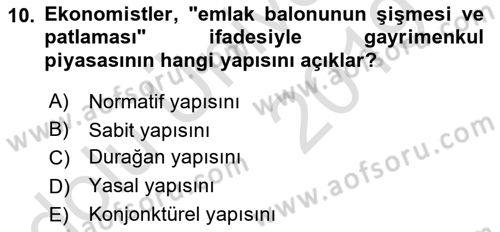 10. Ekonomistler, "emlak balonunun şişmesi ve patlaması" ifadesiyle gayrimenkul piyasasının hangi yapısını açıklar?

A) Normatif yapısını
B) Sabit yapısını
C) Durağan yapısını
D) Yasal yapısını
E) Konjonktürel yapısını

www.aofsoru.com
www.aofsoru.com
www.aofsoru.com
www.aofsoru.com
2019